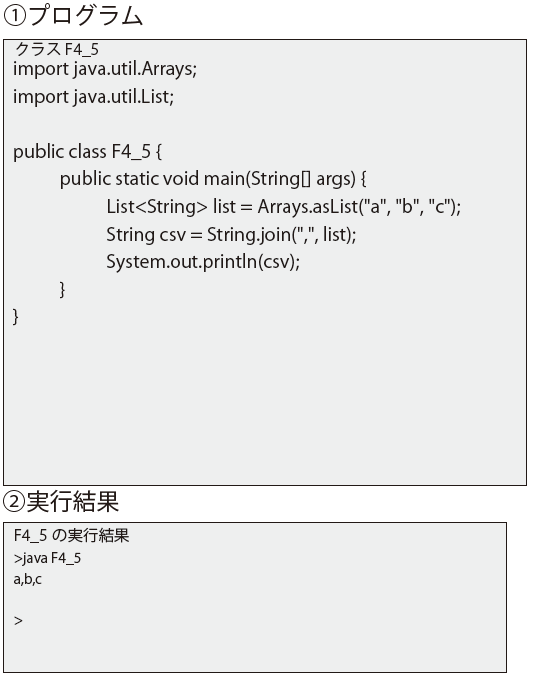 ①プログラム

クラス F4_5
import java.util.Arrays;
import java.util.List;

public class F4_5 {
public static void main(String[] args) {
List<String> list = Arrays.asList("a", "b", "c");
String csv = String.join(",", list);
System.out.println(csv);
}
}

②実行結果

F4_5 の実行結果
>java F4_5
a,b,c

>